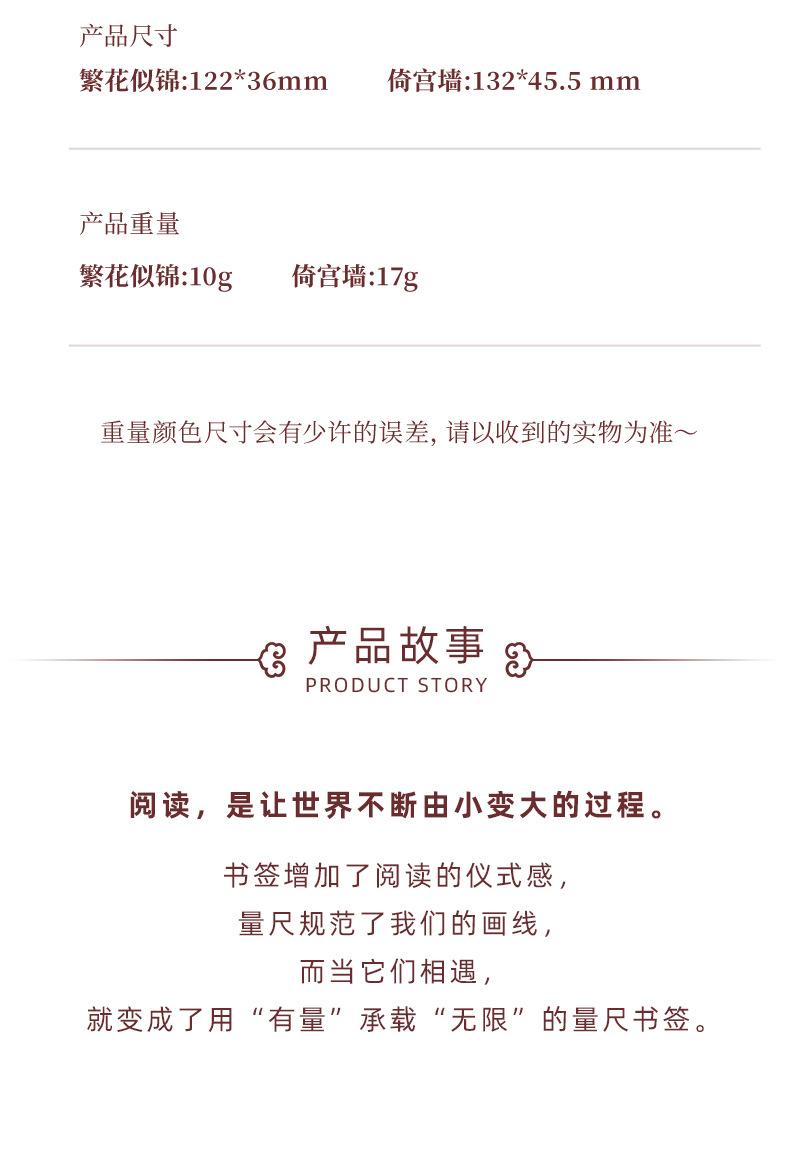 产品尺寸

繁花似锦:122*36mm 倚宫墙:132*45.5 mm

产品重量

繁花似锦:10g 倚宫墙:17g

重量颜色尺寸会有少许的误差,请以收到的实物为准～

产品故事
PRODUCT STORY

阅读，是让世界不断由小变大的过程。

书签增加了阅读的仪式感，
量尺规范了我们的画线，
而当它们相遇，
就变成了用“有量”承载“无限”的量尺书签。